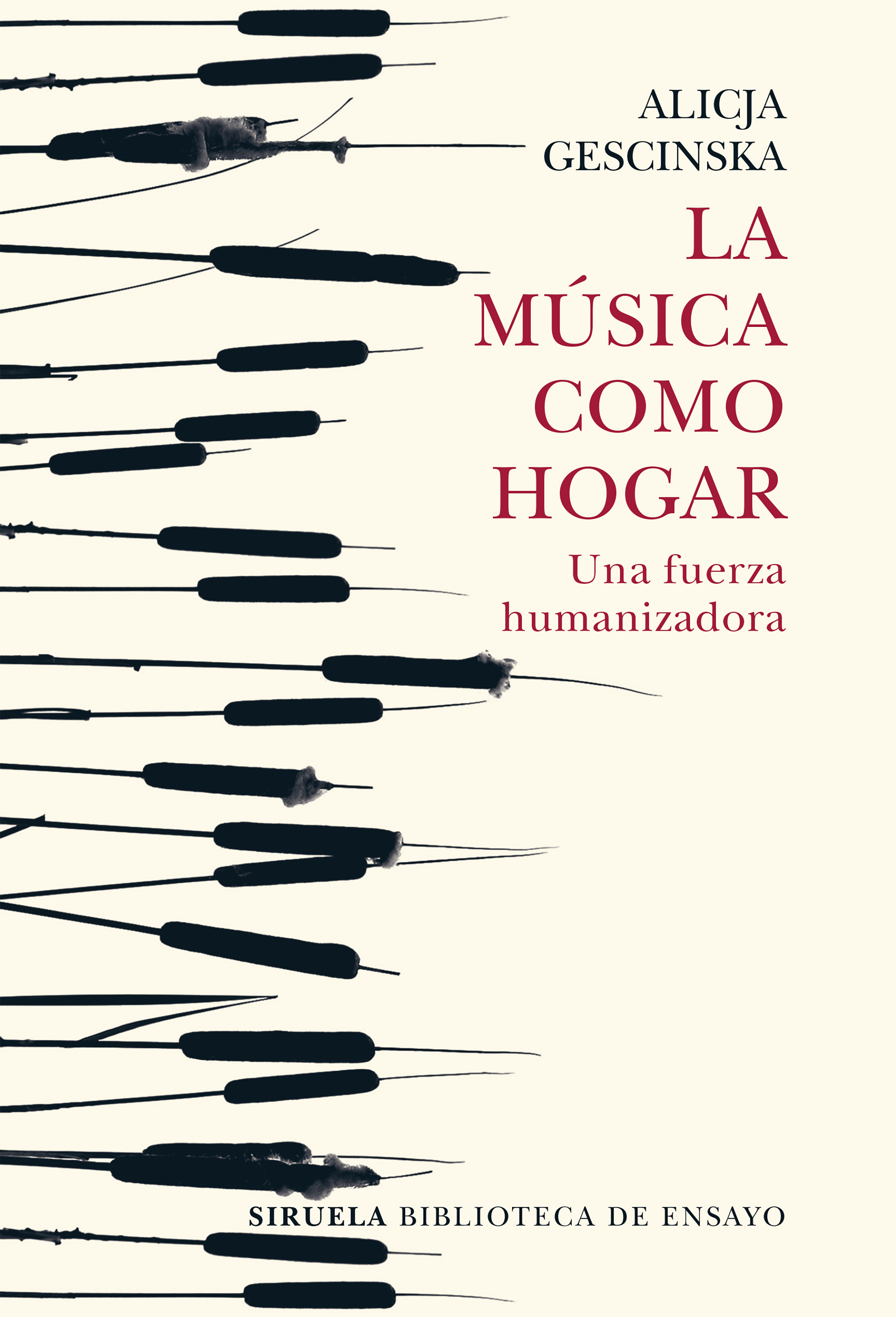 ALICJA
GESCINSKA

LA
MÚSICA
COMO
HOGAR

Una fuerza
humanizadora

SIRUELA BIBLIOTECA DE ENSAYO